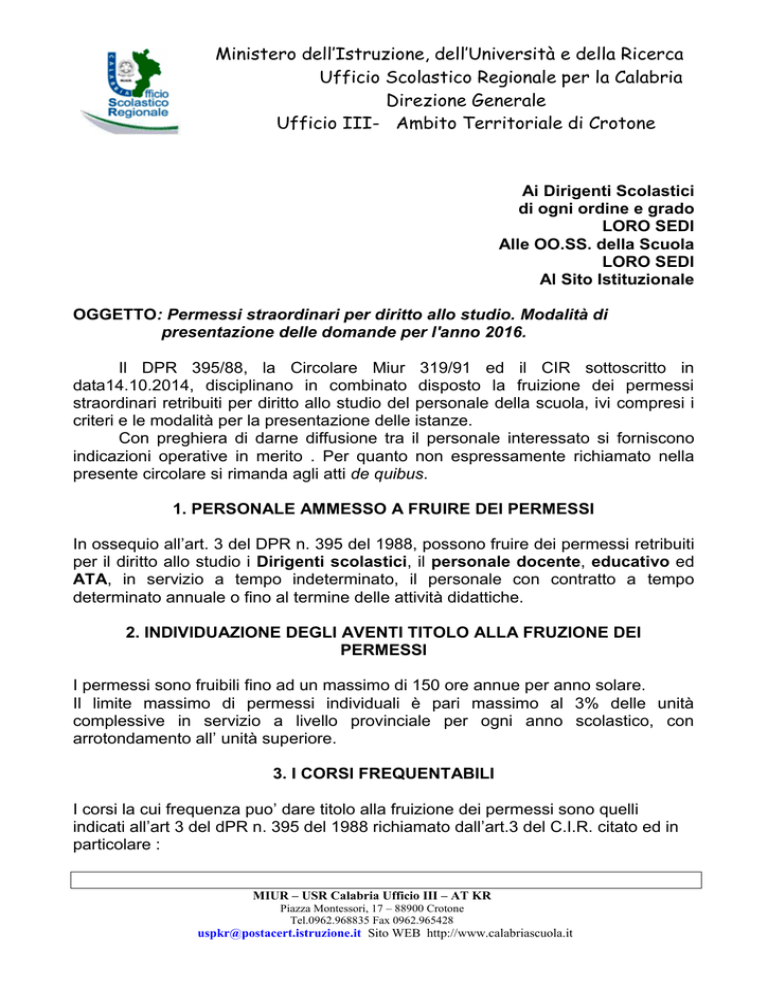 Ufficio Scolastico Regionale

Ministero dell'Istruzione, dell'Università e della Ricerca
Ufficio Scolastico Regionale per la Calabria
Direzione Generale
Ufficio III- Ambito Territoriale di Crotone

Ai Dirigenti Scolastici
di ogni ordine e grado
LORO SEDI
Alle OO.SS. della Scuola
LORO SEDI
Al Sito Istituzionale

OGGETTO: Permessi straordinari per diritto allo studio. Modalità di presentazione delle domande per l'anno 2016.

Il DPR 395/88, la Circolare Miur 319/91 ed il CIR sottoscritto in data14.10.2014, disciplinano in combinato disposto la fruizione dei permessi straordinari retribuiti per diritto allo studio del personale della scuola, ivi compresi i criteri e le modalità per la presentazione delle istanze.
Con preghiera di darne diffusione tra il personale interessato si forniscono indicazioni operative in merito . Per quanto non espressamente richiamato nella presente circolare si rimanda agli atti de quibus.

1. PERSONALE AMMESSO A FRUIRE DEI PERMESSI

In ossequio all'art. 3 del DPR n. 395 del 1988, possono fruire dei permessi retribuiti per il diritto allo studio i Dirigenti scolastici, il personale docente, educativo ed ATA, in servizio a tempo indeterminato, il personale con contratto a tempo determinato annuale o fino al termine delle attività didattiche.

2. INDIVIDUAZIONE DEGLI AVENTI TITOLO ALLA FRUZIONE DEI PERMESSI

I permessi sono fruibili fino ad un massimo di 150 ore annue per anno solare.
Il limite massimo di permessi individuali è pari massimo al 3% delle unità complessive in servizio a livello provinciale per ogni anno scolastico, con arrotondamento all' unità superiore.

3. I CORSI FREQUENTABILI

I corsi la cui frequenza puo' dare titolo alla fruizione dei permessi sono quelli indicati all'art 3 del dPR n. 395 del 1988 richiamato dall'art.3 del C.I.R. citato ed in particolare :

MIUR – USR Calabria Ufficio III – AT KR
Piazza Montessori, 17 – 88900 Crotone
Tel.0962.968835 Fax 0962.965428
uspkr@postacert.istruzione.it Sito WEB http://www.calabriascuola.it